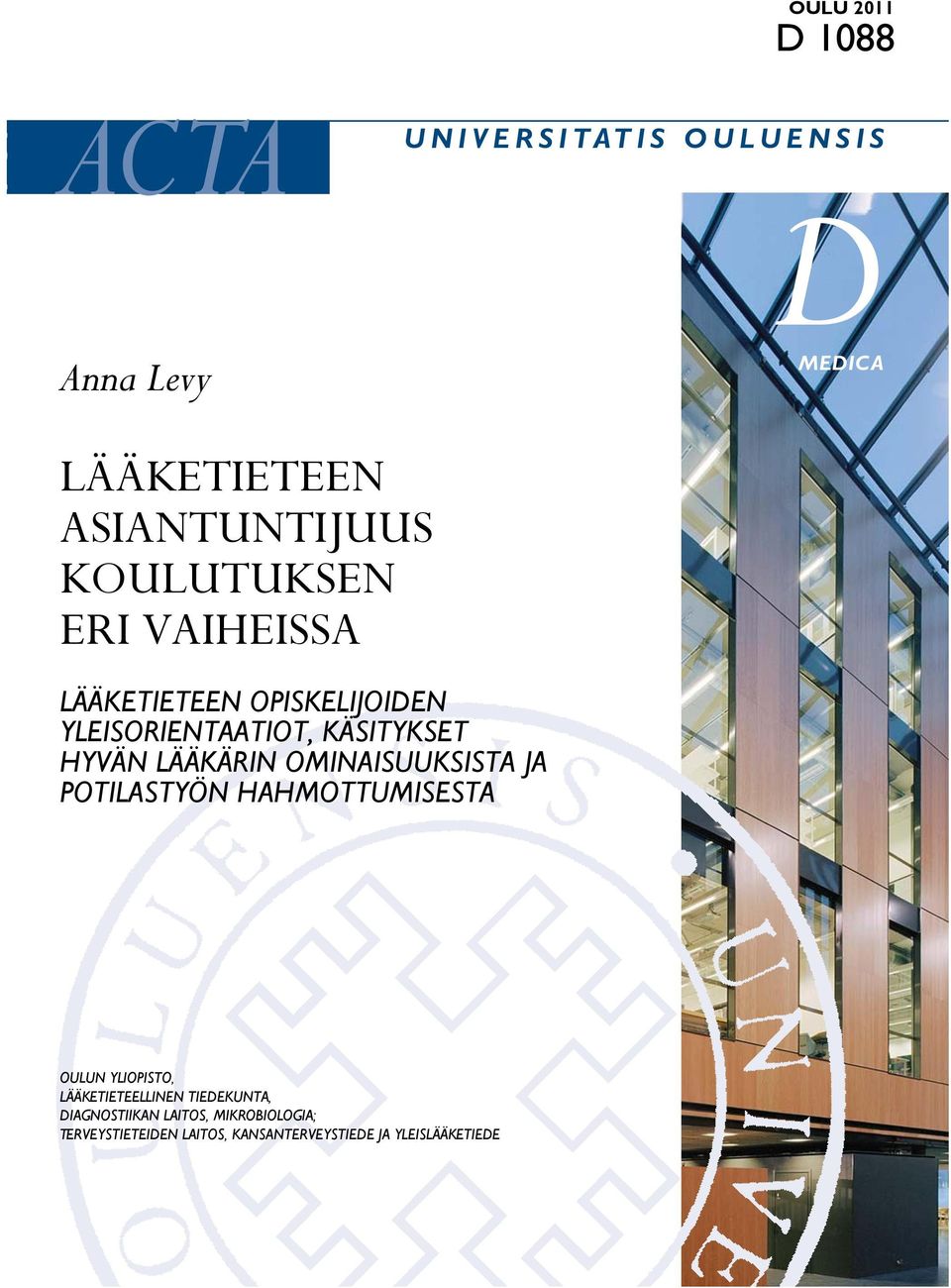 OULU 2011

D 1088

ACTA

UNIVERSITATIS OULUENSIS

D

MEDICA

Anna Levy

LÄÄKETIETEEN ASIANTUNTIJUUS KOULUTUKSEN ERI VAIHEISSA

LÄÄKETIETEEN OPISKELIJOIDEN YLEISORIENTAATIOT, KÄSITYKSET HYVÄN LÄÄKÄRIN OMINAISUUKSISTA JA POTILASTYÖN HAHMOTTUMISESTA

OULUN YLIOPISTO,
LÄÄKETIETEELLINEN TIEDEKUNTA,
DIAGNOSTIIKAN LAITOS, MIKROBIOLOGIA;
TERVEYSTIETEIDEN LAITOS, KANSANTERVEYSTIEDE JA YLEISLÄÄKETIEDE